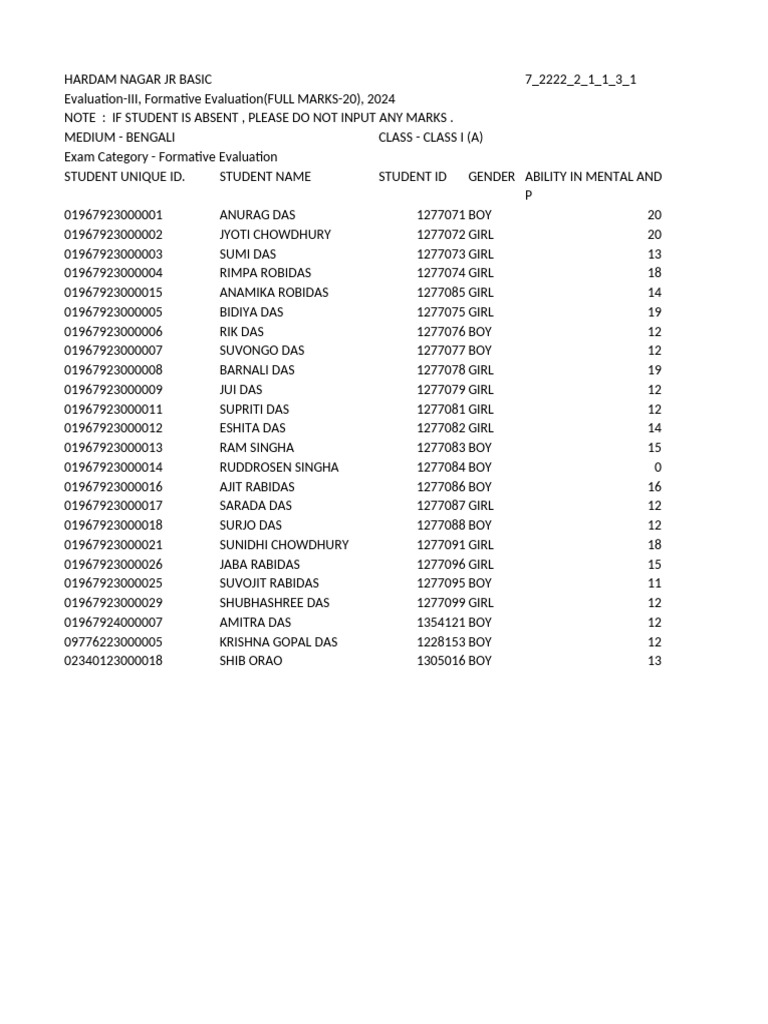 HARDAM NAGAR JR BASIC 7_2222_2_1_1_3_1
Evaluation-III, Formative Evaluation(FULL MARKS-20), 2024
NOTE : IF STUDENT IS ABSENT , PLEASE DO NOT INPUT ANY MARKS .
MEDIUM - BENGALI CLASS - CLASS I (A)
Exam Category - Formative Evaluation

| STUDENT UNIQUE ID. | STUDENT NAME | STUDENT ID | GENDER | ABILITY IN MENTAL AND P |
|---|---|---|---|---|
| 01967923000001 | ANURAG DAS | 1277071 | BOY | 20 |
| 01967923000002 | JYOTI CHOWDHURY | 1277072 | GIRL | 20 |
| 01967923000003 | SUMI DAS | 1277073 | GIRL | 13 |
| 01967923000004 | RIMPA ROBIDAS | 1277074 | GIRL | 18 |
| 01967923000015 | ANAMIKA ROBIDAS | 1277085 | GIRL | 14 |
| 01967923000005 | BIDIYA DAS | 1277075 | GIRL | 19 |
| 01967923000006 | RIK DAS | 1277076 | BOY | 12 |
| 01967923000007 | SUVONGO DAS | 1277077 | BOY | 12 |
| 01967923000008 | BARNALI DAS | 1277078 | GIRL | 19 |
| 01967923000009 | JUI DAS | 1277079 | GIRL | 12 |
| 01967923000011 | SUPRITI DAS | 1277081 | GIRL | 12 |
| 01967923000012 | ESHITA DAS | 1277082 | GIRL | 14 |
| 01967923000013 | RAM SINGHA | 1277083 | BOY | 15 |
| 01967923000014 | RUDDROSEN SINGHA | 1277084 | BOY | 0 |
| 01967923000016 | AJIT RABIDAS | 1277086 | BOY | 16 |
| 01967923000017 | SARADA DAS | 1277087 | GIRL | 12 |
| 01967923000018 | SURJO DAS | 1277088 | BOY | 12 |
| 01967923000021 | SUNIDHI CHOWDHURY | 1277091 | GIRL | 18 |
| 01967923000026 | JABA RABIDAS | 1277096 | GIRL | 15 |
| 01967923000025 | SUVOJIT RABIDAS | 1277095 | BOY | 11 |
| 01967923000029 | SHUBHASHREE DAS | 1277099 | GIRL | 12 |
| 01967924000007 | AMITRA DAS | 1354121 | BOY | 12 |
| 09776223000005 | KRISHNA GOPAL DAS | 1228153 | BOY | 12 |
| 02340123000018 | SHIB ORAO | 1305016 | BOY | 13 |